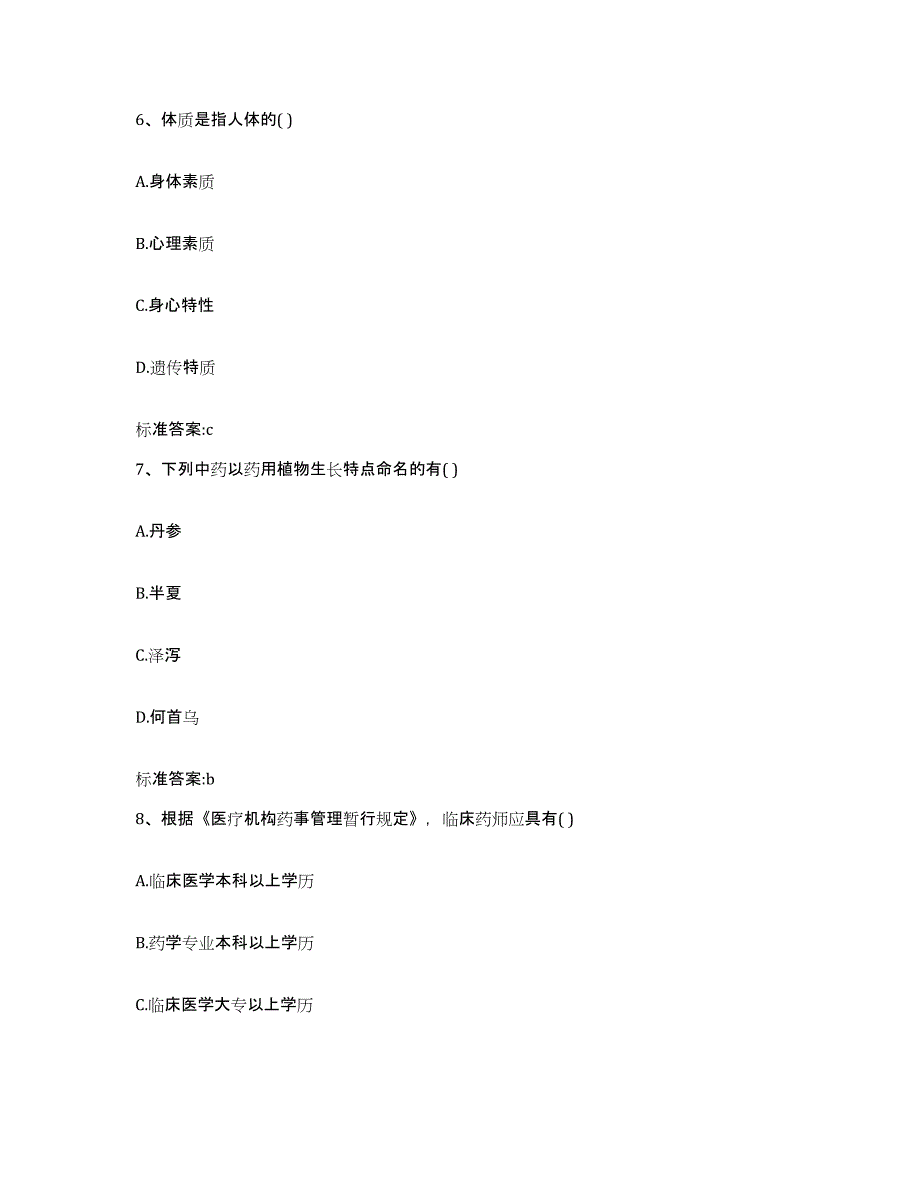 6、体质是指人体的( )

A.身体素质

B.心理素质

C.身心特性

D.遗传特质

标准答案:c

7、下列中药以药用植物生长特点命名的有( )

A.丹参

B.半夏

C.泽泻

D.何首乌

标准答案:b

8、根据《医疗机构药事管理暂行规定》，临床药师应具有( )

A.临床医学本科以上学历

B.药学专业本科以上学历

C.临床医学大专以上学历